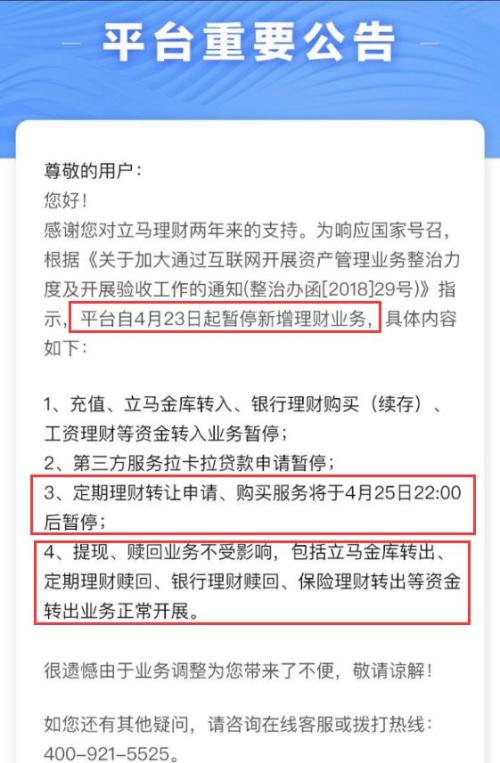 平台重要公告

尊敬的用户：
您好！
感谢您对立马理财两年来的支持。为响应国家号召，根据《关于加大通过互联网开展资产管理业务整治力度及开展验收工作的通知(整治办函[2018]29号)》指示，平台自4月23日起暂停新增理财业务，具体内容如下：

1、充值、立马金库转入、银行理财购买（续存）、工资理财等资金转入业务暂停；
2、第三方服务拉卡拉贷款申请暂停；
3、定期理财转让申请、购买服务将于4月25日22:00后暂停；
4、提现、赎回业务不受影响，包括立马金库转出、定期理财赎回、银行理财赎回、保险理财转出等资金转出业务正常开展。

很遗憾由于业务调整为您带来了不便，敬请谅解！

如您还有其他疑问，请咨询在线客服或拨打热线：400-921-5525。